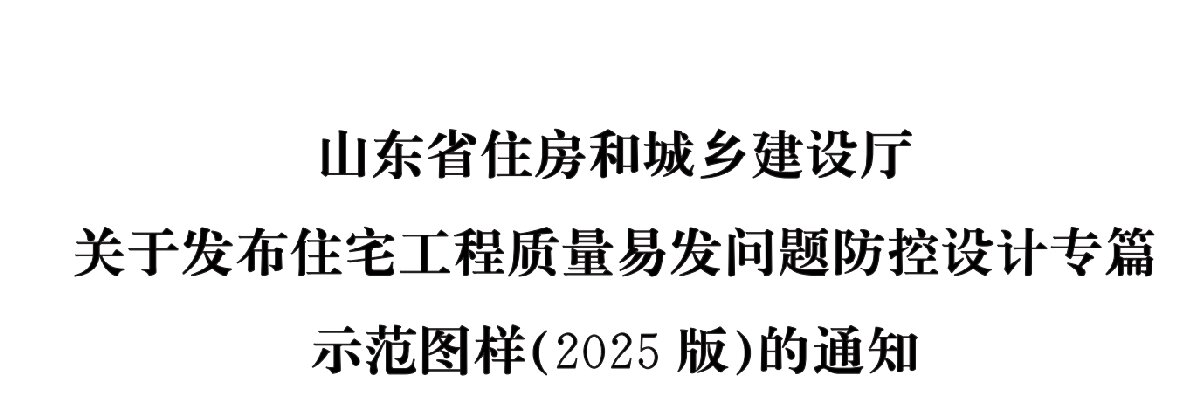 山东省住房和城乡建设厅
关于发布住宅工程质量易发问题防控设计专篇
示范图样(2025 版)的通知